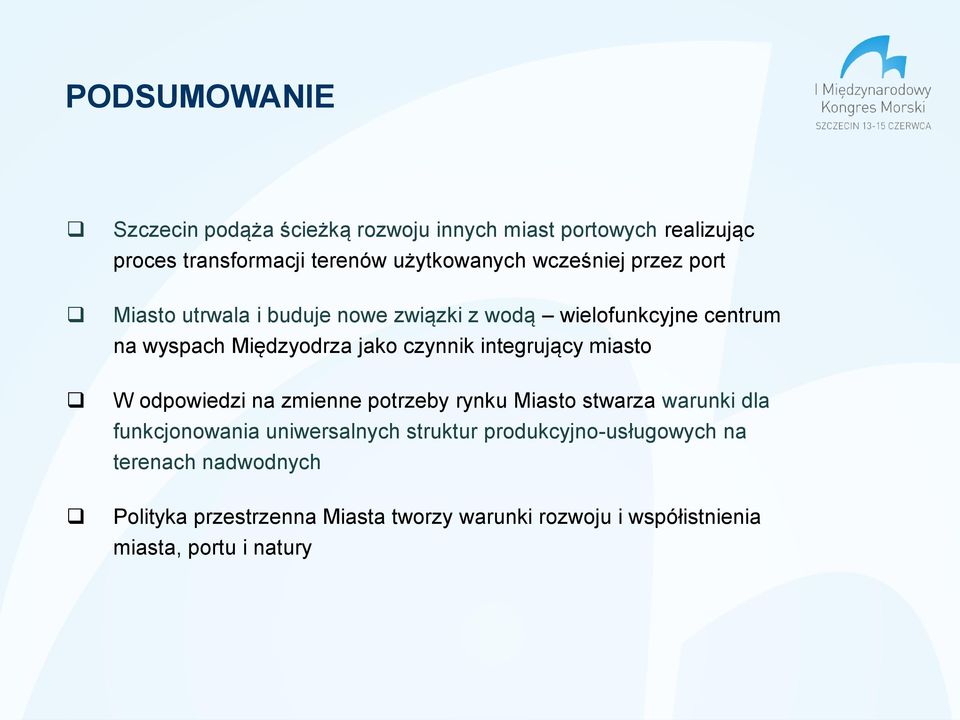 PODSUMOWANIE

I Międzynarodowy Kongres Morski
SZCZECIN 13-15 CZERWCA

❑ Szczecin podąża ścieżką rozwoju innych miast portowych realizując proces transformacji terenów użytkowanych wcześniej przez port

❑ Miasto utrwala i buduje nowe związki z wodą – wielofunkcyjne centrum na wyspach Międzyodrza jako czynnik integrujący miasto

❑ W odpowiedzi na zmienne potrzeby rynku Miasto stwarza warunki dla funkcjonowania uniwersalnych struktur produkcyjno-usługowych na terenach nadwodnych

❑ Polityka przestrzenna Miasta tworzy warunki rozwoju i współistnienia miasta, portu i natury